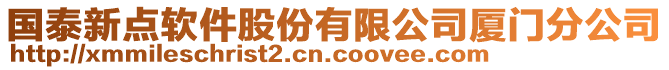 国泰新点软件股份有限公司厦门分公司
http://xmmileschrist2.cn.coovee.com